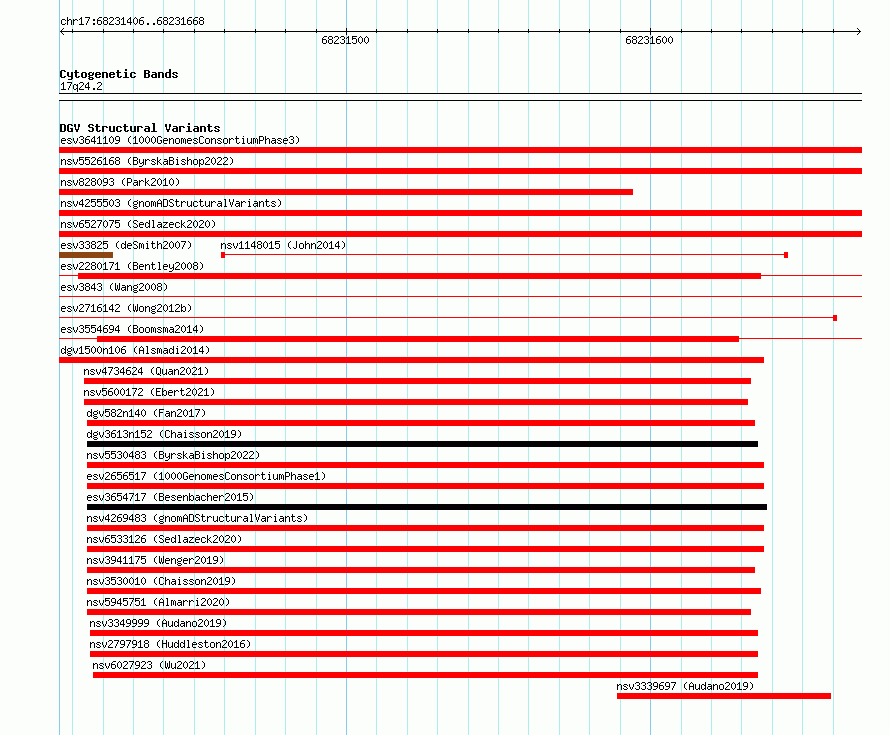 chr17:68231406..68231668

68231500

68231600

Cytogenetic Bands
17q24.2

DGV Structural Variants
esv3641109 (1000GenomesConsortiumPhase3)
nsv5526168 (ByrskaBishop2022)
nsv828093 (Park2010)
nsv4255503 (gnomADStructuralVariants)
nsv6527075 (Sedlazeck2020)
esv33825 (deSmith2007)
nsv1148015 (John2014)
esv2280171 (Bentley2008)
esv3843 (Wang2008)
esv2716142 (Wong2012b)
esv3554694 (Boomsma2014)
dgv1500n106 (Alsmadi2014)
nsv4734624 (Quan2021)
nsv5600172 (Ebert2021)
dgv582n140 (Fan2017)
dgv3613n152 (Chaisson2019)
nsv5530483 (ByrskaBishop2022)
esv2656517 (1000GenomesConsortiumPhase1)
esv3654717 (Besenbacher2015)
nsv4269483 (gnomADStructuralVariants)
nsv6533126 (Sedlazeck2020)
nsv3941175 (Wenger2019)
nsv3530010 (Chaisson2019)
nsv5945751 (Almarri2020)
nsv3349999 (Audano2019)
nsv2797918 (Huddleston2016)
nsv6027923 (Wu2021)
nsv3339697 (Audano2019)